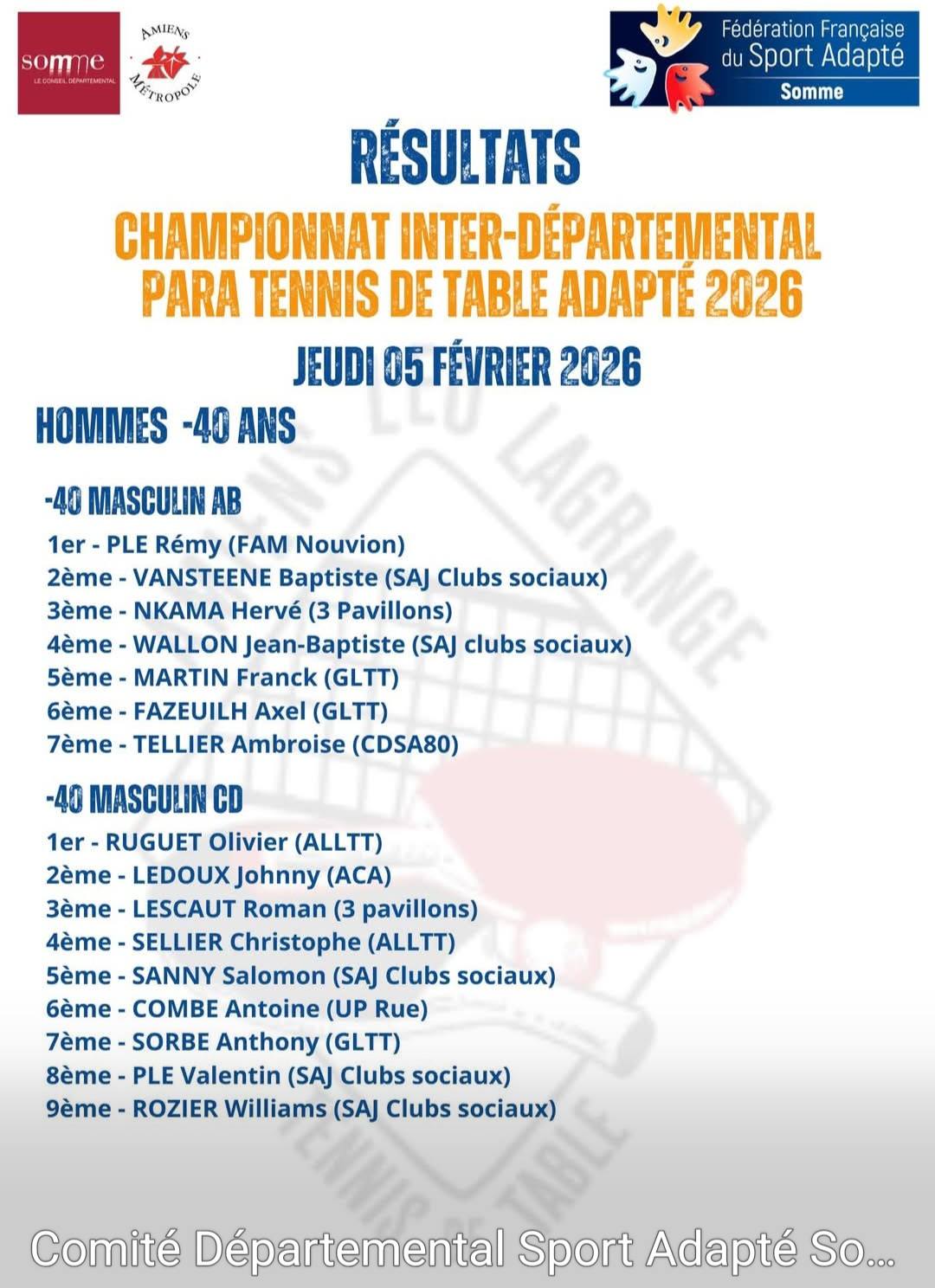 somme
LE CONSEIL DÉPARTEMENTAL

AMIENS MÉTROPOLE

Fédération Française du Sport Adapté
Somme

RÉSULTATS
CHAMPIONNAT INTER-DÉPARTEMENTAL PARA TENNIS DE TABLE ADAPTÉ 2026
JEUDI 05 FÉVRIER 2026

HOMMES -40 ANS

-40 MASCULIN AB
1er - PLE Rémy (FAM Nouvion)
2ème - VANSTEENE Baptiste (SAJ Clubs sociaux)
3ème - NKAMA Hervé (3 Pavillons)
4ème - WALLON Jean-Baptiste (SAJ clubs sociaux)
5ème - MARTIN Franck (GLTT)
6ème - FAZEUILH Axel (GLTT)
7ème - TELLIER Ambroise (CDSA80)

-40 MASCULIN CD
1er - RUGUET Olivier (ALLTT)
2ème - LEDOUX Johnny (ACA)
3ème - LESCAUT Roman (3 pavillons)
4ème - SELLIER Christophe (ALLTT)
5ème - SANNY Salomon (SAJ Clubs sociaux)
6ème - COMBE Antoine (UP Rue)
7ème - SORBE Anthony (GLTT)
8ème - PLE Valentin (SAJ Clubs sociaux)
9ème - ROZIER Williams (SAJ Clubs sociaux)

LEO LAGRANGE TENNIS DE TABLE

Comité Départemental Sport Adapté So...